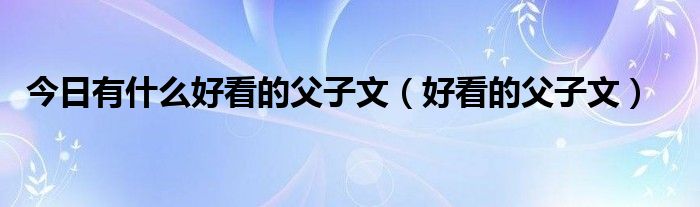 今日有什么好看的父子文（好看的父子文）